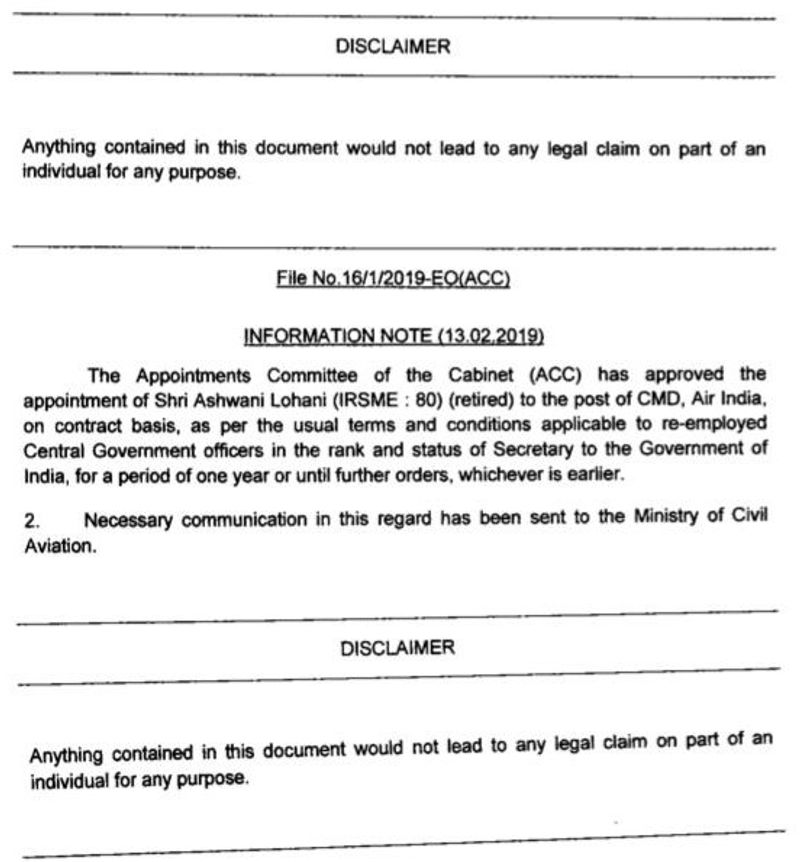 DISCLAIMER

Anything contained in this document would not lead to any legal claim on part of an individual for any purpose.

File No.16/1/2019-EO(ACC)

INFORMATION NOTE (13.02.2019)

The Appointments Committee of the Cabinet (ACC) has approved the appointment of Shri Ashwani Lohani (IRSME : 80) (retired) to the post of CMD, Air India, on contract basis, as per the usual terms and conditions applicable to re-employed Central Government officers in the rank and status of Secretary to the Government of India, for a period of one year or until further orders, whichever is earlier.

2. Necessary communication in this regard has been sent to the Ministry of Civil Aviation.

DISCLAIMER

Anything contained in this document would not lead to any legal claim on part of an individual for any purpose.